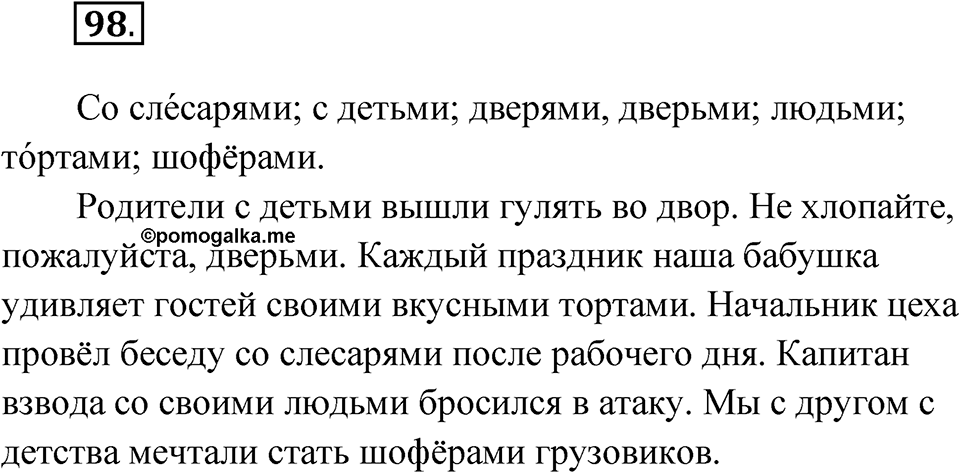 98.

Со сле́сарями; с детьми; дверями, дверьми; людьми; то́ртами; шофёрами.

Родители с детьми вышли гулять во двор. Не хлопайте, пожалуйста, дверьми. Каждый праздник наша бабушка удивляет гостей своими вкусными тортами. Начальник цеха провёл беседу со слесарями после рабочего дня. Капитан взвода со своими людьми бросился в атаку. Мы с другом с детства мечтали стать шофёрами грузовиков.

©pomogalka.me